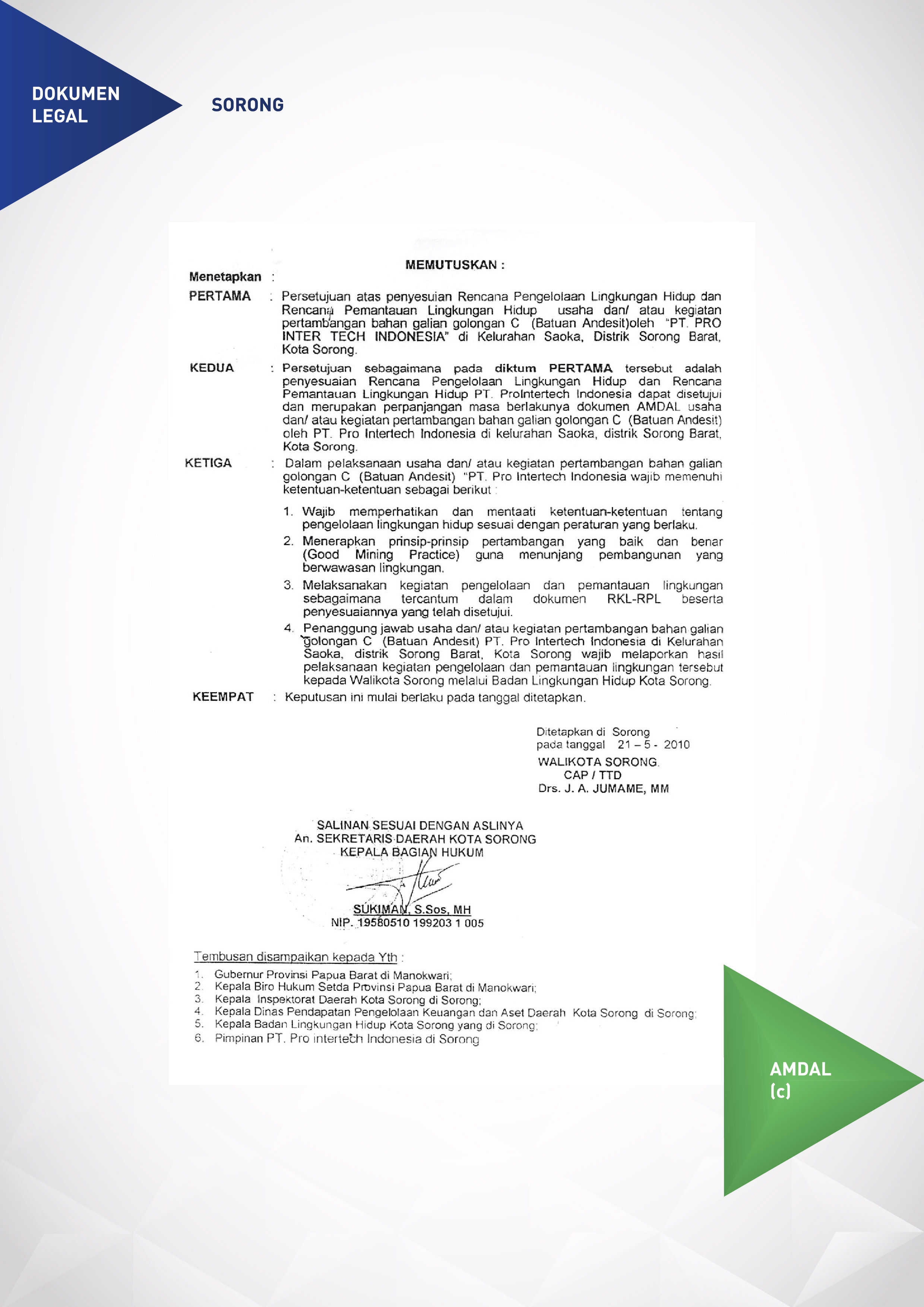 DOKUMEN LEGAL

SORONG

MEMUTUSKAN :

Menetapkan :

PERTAMA : Persetujuan atas penyesuian Rencana Pengelolaan Lingkungan Hidup dan Rencana Pemantauan Lingkungan Hidup usaha dan/ atau kegiatan pertambangan bahan galian golongan C (Batuan Andesit)oleh "PT. PRO INTER TECH INDONESIA" di Kelurahan Saoka, Distrik Sorong Barat, Kota Sorong.

KEDUA : Persetujuan sebagaimana pada diktum PERTAMA tersebut adalah penyesuaian Rencana Pengelolaan Lingkungan Hidup dan Rencana Pemantauan Lingkungan Hidup PT. ProIntertech Indonesia dapat disetujui dan merupakan perpanjangan masa berlakunya dokumen AMDAL usaha dan/ atau kegiatan pertambangan bahan galian golongan C (Batuan Andesit) oleh PT. Pro Intertech Indonesia di kelurahan Saoka, distrik Sorong Barat, Kota Sorong.

KETIGA : Dalam pelaksanaan usaha dan/ atau kegiatan pertambangan bahan galian golongan C (Batuan Andesit) "PT. Pro Intertech Indonesia wajib memenuhi ketentuan-ketentuan sebagai berikut :

1. Wajib memperhatikan dan mentaati ketentuan-ketentuan tentang pengelolaan lingkungan hidup sesuai dengan peraturan yang berlaku.
2. Menerapkan prinsip-prinsip pertambangan yang baik dan benar (Good Mining Practice) guna menunjang pembangunan yang berwawasan lingkungan.
3. Melaksanakan kegiatan pengelolaan dan pemantauan lingkungan sebagaimana tercantum dalam dokumen RKL-RPL beserta penyesuaiannya yang telah disetujui.
4. Penanggung jawab usaha dan/ atau kegiatan pertambangan bahan galian golongan C (Batuan Andesit) PT. Pro Intertech Indonesia di Kelurahan Saoka, distrik Sorong Barat, Kota Sorong wajib melaporkan hasil pelaksanaan kegiatan pengelolaan dan pemantauan lingkungan tersebut kepada Walikota Sorong melalui Badan Lingkungan Hidup Kota Sorong.

KEEMPAT : Keputusan ini mulai berlaku pada tanggal ditetapkan.

Ditetapkan di Sorong
pada tanggal 21 – 5 - 2010
WALIKOTA SORONG.
CAP / TTD
Drs. J. A. JUMAME, MM

SALINAN SESUAI DENGAN ASLINYA
An. SEKRETARIS DAERAH KOTA SORONG
KEPALA BAGIAN HUKUM

SUKIMAN, S.Sos, MH
NIP. 19580510 199203 1 005

Tembusan disampaikan kepada Yth :
1. Gubernur Provinsi Papua Barat di Manokwari;
2. Kepala Biro Hukum Setda Provinsi Papua Barat di Manokwari;
3. Kepala Inspektorat Daerah Kota Sorong di Sorong;
4. Kepala Dinas Pendapatan Pengelolaan Keuangan dan Aset Daerah Kota Sorong di Sorong;
5. Kepala Badan Lingkungan Hidup Kota Sorong yang di Sorong;
6. Pimpinan PT. Pro intertech Indonesia di Sorong

AMDAL (c)